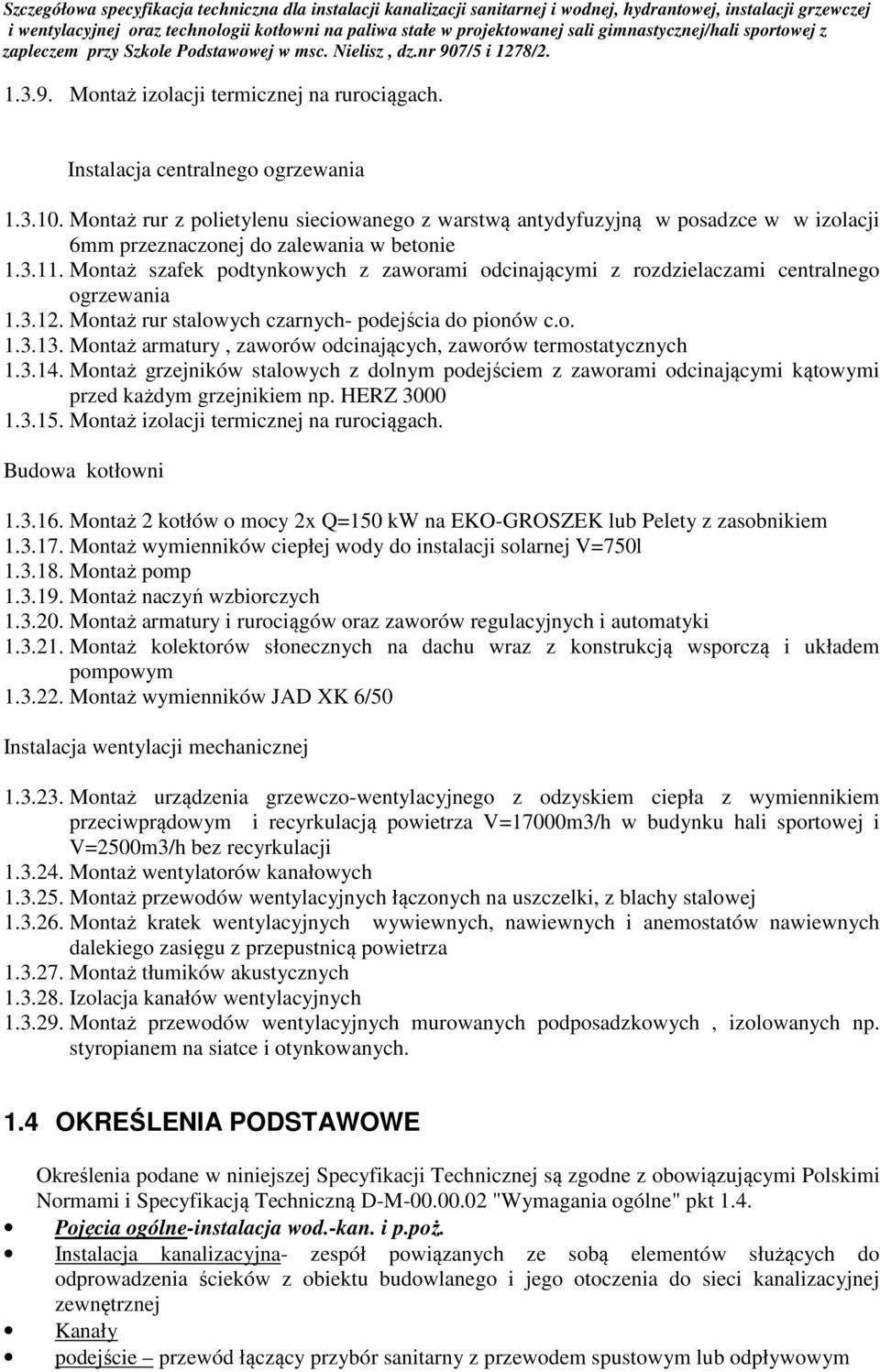 Szczegółowa specyfikacja techniczna dla instalacji kanalizacji sanitarnej i wodnej, hydrantowej, instalacji grzewczej i wentylacyjnej oraz technologii kotłowni na paliwa stałe w projektowanej sali gimnastycznej/hali sportowej z zapleczem przy Szkole Podstawowej w msc. Nielisz , dz.nr 907/5 i 1278/2.

1.3.9. Montaż izolacji termicznej na rurociągach.

Instalacja centralnego ogrzewania

1.3.10. Montaż rur z polietylenu sieciowanego z warstwą antydyfuzyjną w posadzce w w izolacji 6mm przeznaczonej do zalewania w betonie
1.3.11. Montaż szafek podtynkowych z zaworami odcinającymi z rozdzielaczami centralnego ogrzewania
1.3.12. Montaż rur stalowych czarnych- podejścia do pionów c.o.
1.3.13. Montaż armatury , zaworów odcinających, zaworów termostatycznych
1.3.14. Montaż grzejników stalowych z dolnym podejściem z zaworami odcinającymi kątowymi przed każdym grzejnikiem np. HERZ 3000
1.3.15. Montaż izolacji termicznej na rurociągach.

Budowa kotłowni

1.3.16. Montaż 2 kotłów o mocy 2x Q=150 kW na EKO-GROSZEK lub Pelety z zasobnikiem
1.3.17. Montaż wymienników ciepłej wody do instalacji solarnej V=750l
1.3.18. Montaż pomp
1.3.19. Montaż naczyń wzbiorczych
1.3.20. Montaż armatury i rurociągów oraz zaworów regulacyjnych i automatyki
1.3.21. Montaż kolektorów słonecznych na dachu wraz z konstrukcją wsporczą i układem pompowym
1.3.22. Montaż wymienników JAD XK 6/50

Instalacja wentylacji mechanicznej

1.3.23. Montaż urządzenia grzewczo-wentylacyjnego z odzyskiem ciepła z wymiennikiem przeciwprądowym i recyrkulacją powietrza V=17000m3/h w budynku hali sportowej i V=2500m3/h bez recyrkulacji
1.3.24. Montaż wentylatorów kanałowych
1.3.25. Montaż przewodów wentylacyjnych łączonych na uszczelki, z blachy stalowej
1.3.26. Montaż kratek wentylacyjnych wywiewnych, nawiewnych i anemostatów nawiewnych dalekiego zasięgu z przepustnicą powietrza
1.3.27. Montaż tłumików akustycznych
1.3.28. Izolacja kanałów wentylacyjnych
1.3.29. Montaż przewodów wentylacyjnych murowanych podposadzkowych , izolowanych np. styropianem na siatce i otynkowanych.

1.4 OKREŚLENIA PODSTAWOWE

Określenia podane w niniejszej Specyfikacji Technicznej są zgodne z obowiązującymi Polskimi Normami i Specyfikacją Techniczną D-M-00.00.02 "Wymagania ogólne" pkt 1.4.
• Pojęcia ogólne-instalacja wod.-kan. i p.poż.
• Instalacja kanalizacyjna- zespół powiązanych ze sobą elementów służących do odprowadzenia ścieków z obiektu budowlanego i jego otoczenia do sieci kanalizacyjnej zewnętrznej
• Kanały
• podejście – przewód łączący przybór sanitarny z przewodem spustowym lub odpływowym